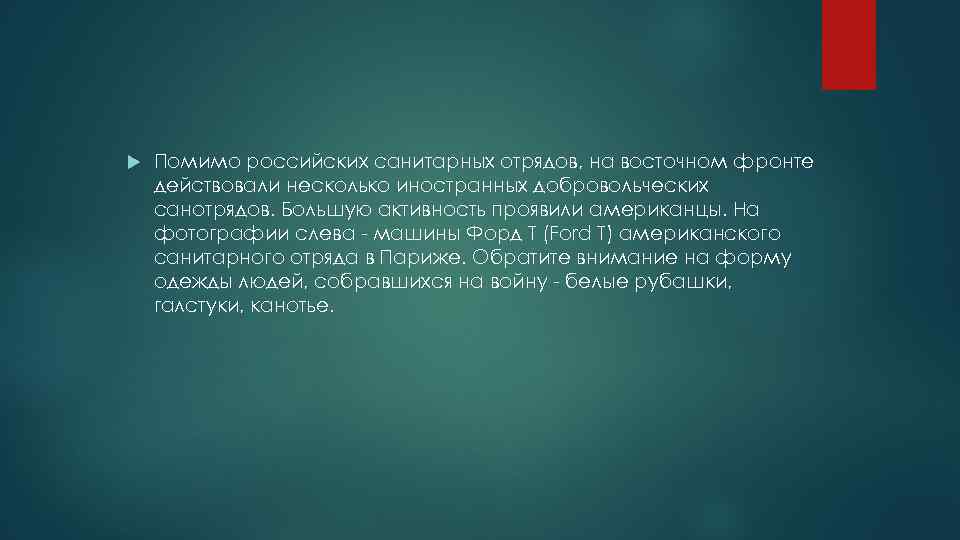 Помимо российских санитарных отрядов, на восточном фронте действовали несколько иностранных добровольческих санотрядов. Большую активность проявили американцы. На фотографии слева - машины Форд Т (Ford T) американского санитарного отряда в Париже. Обратите внимание на форму одежды людей, собравшихся на войну - белые рубашки, галстуки, канотье.